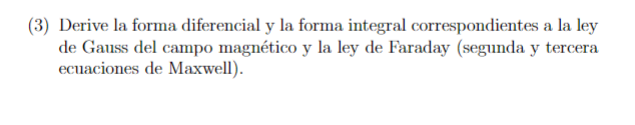 (3) Derive la forma diferencial y la forma integral correspondientes a la ley de Gauss del campo magnético y la ley de Faraday (segunda y tercera ecuaciones de Maxwell).